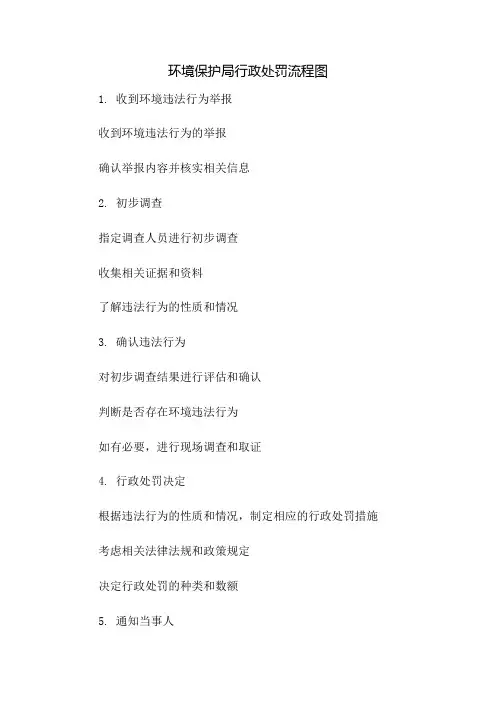 环境保护局行政处罚流程图

1. 收到环境违法行为举报

收到环境违法行为的举报

确认举报内容并核实相关信息

2. 初步调查

指定调查人员进行初步调查

收集相关证据和资料

了解违法行为的性质和情况

3. 确认违法行为

对初步调查结果进行评估和确认

判断是否存在环境违法行为

如有必要，进行现场调查和取证

4. 行政处罚决定

根据违法行为的性质和情况，制定相应的行政处罚措施

考虑相关法律法规和政策规定

决定行政处罚的种类和数额

5. 通知当事人